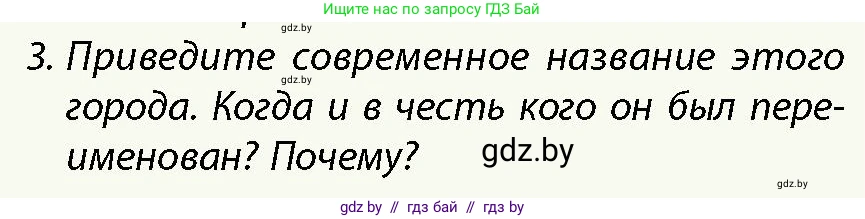 Ищите нас по запросу ГДЗ Бай

gdz.by

3. Приведите современное название этого города. Когда и в честь кого он был переименован? Почему?

gdz.by

gdz.by

gdz.by

gdz by // гдз бай // гдз by